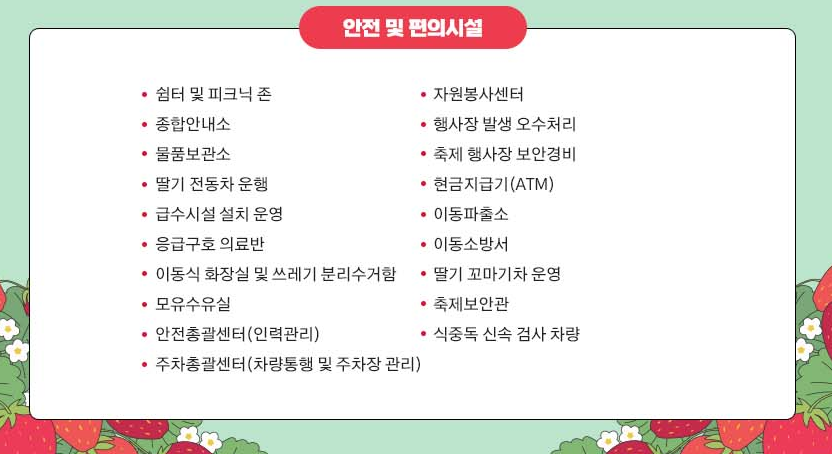 안전 및 편의시설

• 쉼터 및 피크닉 존
• 종합안내소
• 물품보관소
• 딸기 전동차 운행
• 급수시설 설치 운영
• 응급구호 의료반
• 이동식 화장실 및 쓰레기 분리수거함
• 모유수유실
• 안전총괄센터(인력관리)
• 주차총괄센터(차량통행 및 주차장 관리)

• 자원봉사센터
• 행사장 발생 오수처리
• 축제 행사장 보안경비
• 현금지급기(ATM)
• 이동파출소
• 이동소방서
• 딸기 꼬마기차 운영
• 축제보안관
• 식중독 신속 검사 차량